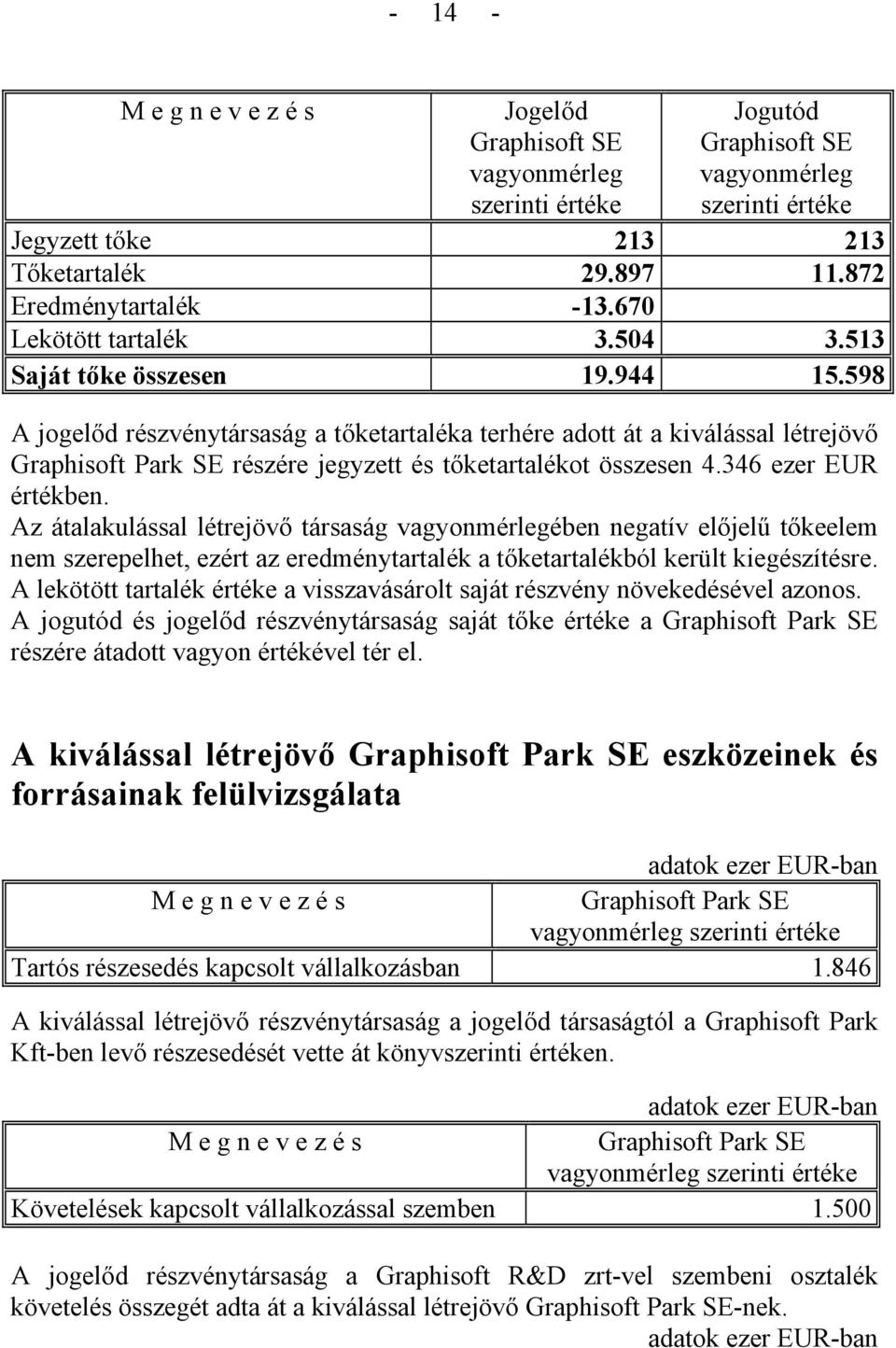 - 14 -

| M e g n e v e z é s | Jogelőd Graphisoft SE vagyonmérleg szerinti értéke | Jogutód Graphisoft SE vagyonmérleg szerinti értéke |
|---|---|---|
| Jegyzett tőke | 213 | 213 |
| Tőketartalék | 29.897 | 11.872 |
| Eredménytartalék | -13.670 | |
| Lekötött tartalék | 3.504 | 3.513 |
| Saját tőke összesen | 19.944 | 15.598 |

A jogelőd részvénytársaság a tőketartaléka terhére adott át a kiválással létrejövő Graphisoft Park SE részére jegyzett és tőketartalékot összesen 4.346 ezer EUR értékben.
Az átalakulással létrejövő társaság vagyonmérlegében negatív előjelű tőkeelem nem szerepelhet, ezért az eredménytartalék a tőketartalékból került kiegészítésre.
A lekötött tartalék értéke a visszavásárolt saját részvény növekedésével azonos.
A jogutód és jogelőd részvénytársaság saját tőke értéke a Graphisoft Park SE részére átadott vagyon értékével tér el.

A kiválással létrejövő Graphisoft Park SE eszközeinek és forrásainak felülvizsgálata

adatok ezer EUR-ban

| M e g n e v e z é s | Graphisoft Park SE vagyonmérleg szerinti értéke |
|---|---|
| Tartós részesedés kapcsolt vállalkozásban | 1.846 |

A kiválással létrejövő részvénytársaság a jogelőd társaságtól a Graphisoft Park Kft-ben levő részesedését vette át könyvszerinti értéken.

adatok ezer EUR-ban

| M e g n e v e z é s | Graphisoft Park SE vagyonmérleg szerinti értéke |
|---|---|
| Követelések kapcsolt vállalkozással szemben | 1.500 |

A jogelőd részvénytársaság a Graphisoft R&D zrt-vel szembeni osztalék követelés összegét adta át a kiválással létrejövő Graphisoft Park SE-nek.

adatok ezer EUR-ban